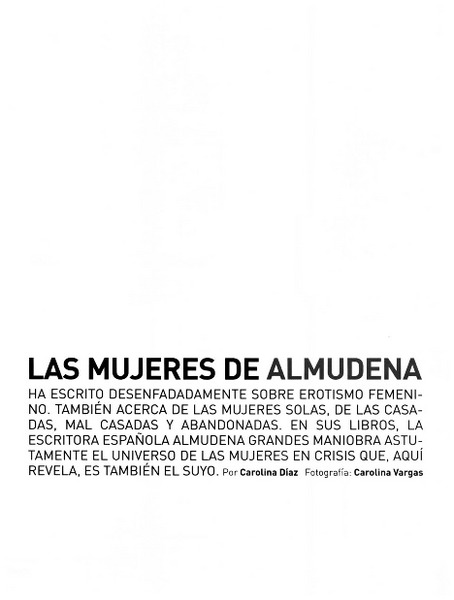 LAS MUJERES DE ALMUDENA

HA ESCRITO DESENFADADAMENTE SOBRE EROTISMO FEMENINO. TAMBIÉN ACERCA DE LAS MUJERES SOLAS, DE LAS CASADAS, MAL CASADAS Y ABANDONADAS. EN SUS LIBROS, LA ESCRITORA ESPAÑOLA ALMUDENA GRANDES MANIOBRA ASTUTAMENTE EL UNIVERSO DE LAS MUJERES EN CRISIS QUE, AQUÍ REVELA, ES TAMBIÉN EL SUYO. Por Carolina Díaz Fotografía: Carolina Vargas